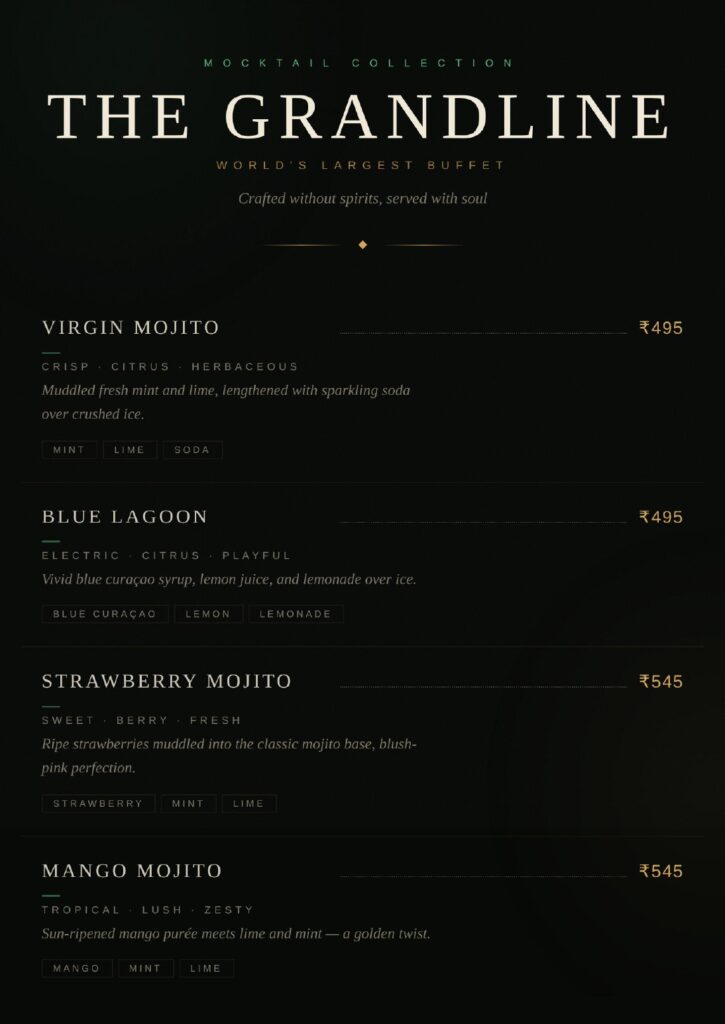 MOCKTAIL COLLECTION

THE GRANDLINE

WORLD'S LARGEST BUFFET

Crafted without spirits, served with soul

VIRGIN MOJITO

₹495

CRISP · CITRUS · HERBACEOUS

Muddled fresh mint and lime, lengthened with sparkling soda over crushed ice.

MINT
LIME
SODA

BLUE LAGOON

₹495

ELECTRIC · CITRUS · PLAYFUL

Vivid blue curaçao syrup, lemon juice, and lemonade over ice.

BLUE CURAÇAO
LEMON
LEMONADE

STRAWBERRY MOJITO

₹545

SWEET · BERRY · FRESH

Ripe strawberries muddled into the classic mojito base, blush-pink perfection.

STRAWBERRY
MINT
LIME

MANGO MOJITO

₹545

TROPICAL · LUSH · ZESTY

Sun-ripened mango purée meets lime and mint — a golden twist.

MANGO
MINT
LIME